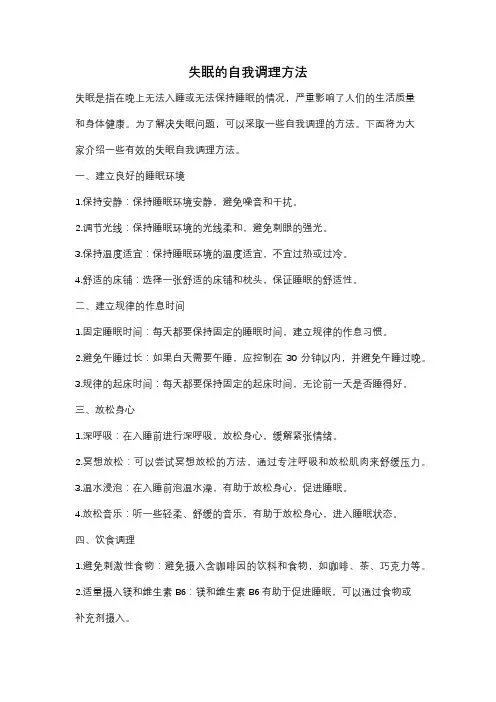 失眠的自我调理方法

失眠是指在晚上无法入睡或无法保持睡眠的情况，严重影响了人们的生活质量和身体健康。为了解决失眠问题，可以采取一些自我调理的方法。下面将为大家介绍一些有效的失眠自我调理方法。

一、建立良好的睡眠环境

1.保持安静：保持睡眠环境安静，避免噪音和干扰。

2.调节光线：保持睡眠环境的光线柔和，避免刺眼的强光。

3.保持温度适宜：保持睡眠环境的温度适宜，不宜过热或过冷。

4.舒适的床铺：选择一张舒适的床铺和枕头，保证睡眠的舒适性。

二、建立规律的作息时间

1.固定睡眠时间：每天都要保持固定的睡眠时间，建立规律的作息习惯。

2.避免午睡过长：如果白天需要午睡，应控制在 30 分钟以内，并避免午睡过晚。

3.规律的起床时间：每天都要保持固定的起床时间，无论前一天是否睡得好。

三、放松身心

1.深呼吸：在入睡前进行深呼吸，放松身心，缓解紧张情绪。

2.冥想放松：可以尝试冥想放松的方法，通过专注呼吸和放松肌肉来舒缓压力。

3.温水浸泡：在入睡前泡温水澡，有助于放松身心，促进睡眠。

4.放松音乐：听一些轻柔、舒缓的音乐，有助于放松身心，进入睡眠状态。

四、饮食调理

1.避免刺激性食物：避免摄入含咖啡因的饮料和食物，如咖啡、茶、巧克力等。

2.适量摄入镁和维生素 B6：镁和维生素 B6 有助于促进睡眠，可以通过食物或补充剂摄入。